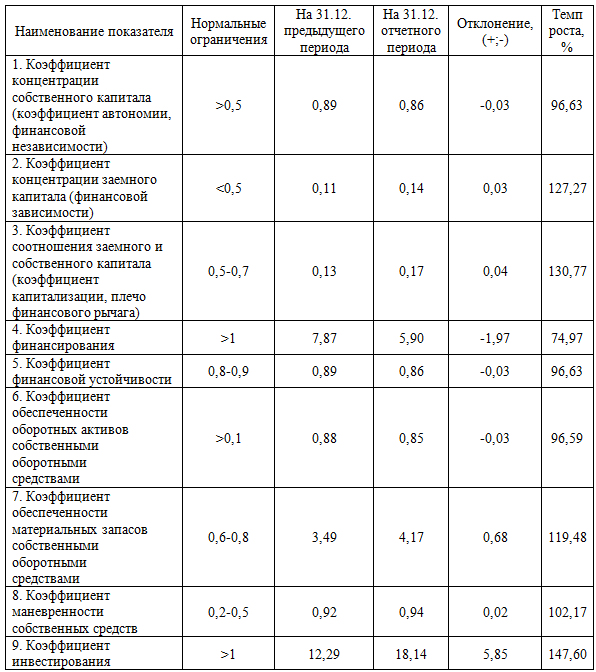 | Наименование показателя | Нормальные ограничения | На 31.12. предыдущего периода | На 31.12. отчетного периода | Отклонение, (+;-) | Темп роста, % |
|---|---|---|---|---|---|
| 1. Коэффициент концентрации собственного капитала (коэффициент автономии, финансовой независимости) | >0,5 | 0,89 | 0,86 | -0,03 | 96,63 |
| 2. Коэффициент концентрации заемного капитала (финансовой зависимости) | <0,5 | 0,11 | 0,14 | 0,03 | 127,27 |
| 3. Коэффициент соотношения заемного и собственного капитала (коэффициент капитализации, плечо финансового рычага) | 0,5-0,7 | 0,13 | 0,17 | 0,04 | 130,77 |
| 4. Коэффициент финансирования | >1 | 7,87 | 5,90 | -1,97 | 74,97 |
| 5. Коэффициент финансовой устойчивости | 0,8-0,9 | 0,89 | 0,86 | -0,03 | 96,63 |
| 6. Коэффициент обеспеченности оборотных активов собственными оборотными средствами | >0,1 | 0,88 | 0,85 | -0,03 | 96,59 |
| 7. Коэффициент обеспеченности материальных запасов собственными оборотными средствами | 0,6-0,8 | 3,49 | 4,17 | 0,68 | 119,48 |
| 8. Коэффициент маневренности собственных средств | 0,2-0,5 | 0,92 | 0,94 | 0,02 | 102,17 |
| 9. Коэффициент инвестирования | >1 | 12,29 | 18,14 | 5,85 | 147,60 |